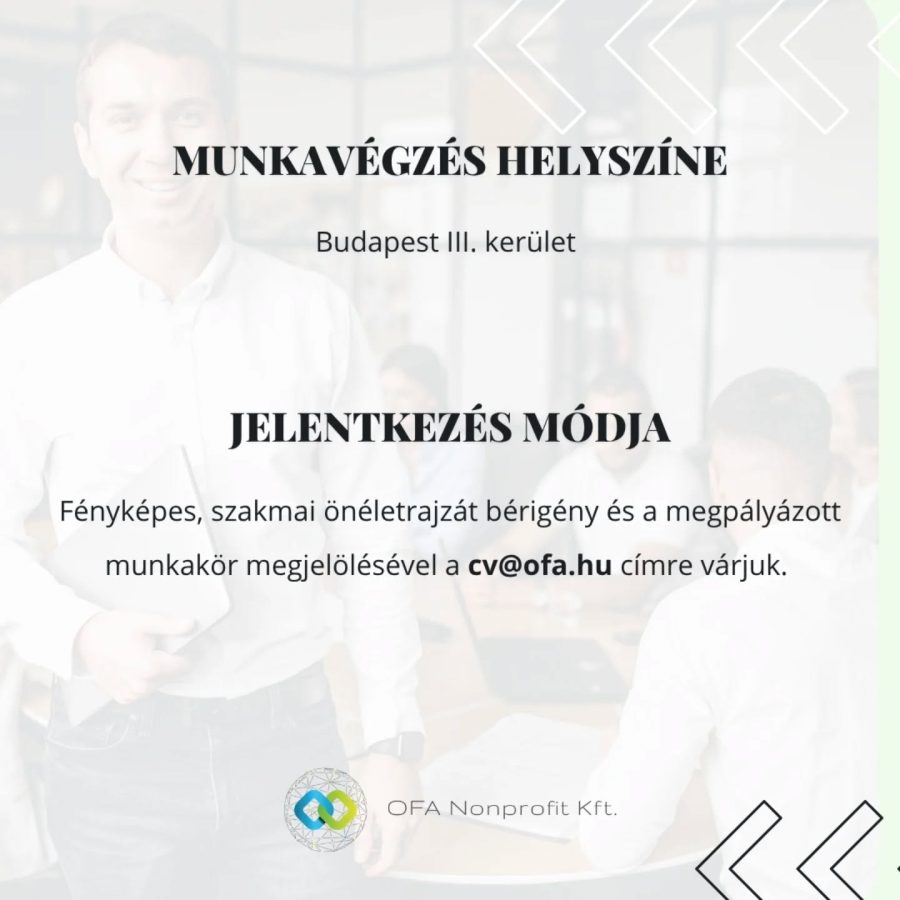 MUNKAVÉGZÉS HELYSZÍNE

Budapest III. kerület

JELENTKEZÉS MÓDJA

Fényképes, szakmai önéletrajzát bérigény és a megpályázott munkakör megjelölésével a cv@ofa.hu címre várjuk.

OFA Nonprofit Kft.